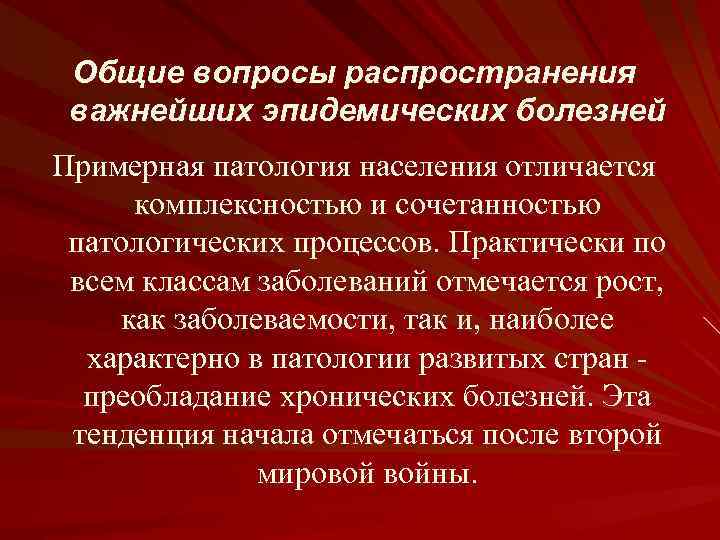 Общие вопросы распространения важнейших эпидемических болезней

Примерная патология населения отличается комплексностью и сочетанностью патологических процессов. Практически по всем классам заболеваний отмечается рост, как заболеваемости, так и, наиболее характерно в патологии развитых стран - преобладание хронических болезней. Эта тенденция начала отмечаться после второй мировой войны.